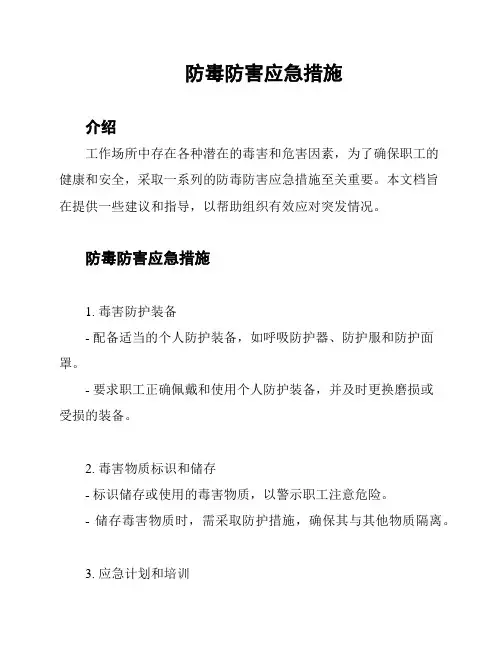 防毒防害应急措施

介绍

工作场所中存在各种潜在的毒害和危害因素，为了确保职工的健康和安全，采取一系列的防毒防害应急措施至关重要。本文档旨在提供一些建议和指导，以帮助组织有效应对突发情况。

防毒防害应急措施

1. 毒害防护装备

- 配备适当的个人防护装备，如呼吸防护器、防护服和防护面罩。

- 要求职工正确佩戴和使用个人防护装备，并及时更换磨损或受损的装备。

2. 毒害物质标识和储存

- 标识储存或使用的毒害物质，以警示职工注意危险。

- 储存毒害物质时，需采取防护措施，确保其与其他物质隔离。

3. 应急计划和培训